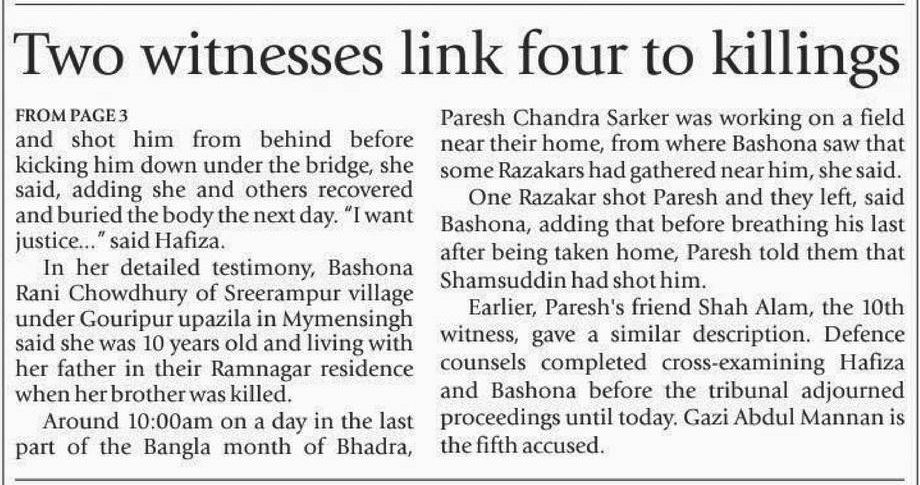 Two witnesses link four to killings

FROM PAGE 3
and shot him from behind before kicking him down under the bridge, she said, adding she and others recovered and buried the body the next day. "I want justice..." said Hafiza.

In her detailed testimony, Bashona Rani Chowdhury of Sreerampur village under Gouripur upazila in Mymensingh said she was 10 years old and living with her father in their Ramnagar residence when her brother was killed.

Around 10:00am on a day in the last part of the Bangla month of Bhadra, Paresh Chandra Sarker was working on a field near their home, from where Bashona saw that some Razakars had gathered near him, she said.

One Razakar shot Paresh and they left, said Bashona, adding that before breathing his last after being taken home, Paresh told them that Shamsuddin had shot him.

Earlier, Paresh's friend Shah Alam, the 10th witness, gave a similar description. Defence counsels completed cross-examining Hafiza and Bashona before the tribunal adjourned proceedings until today. Gazi Abdul Mannan is the fifth accused.